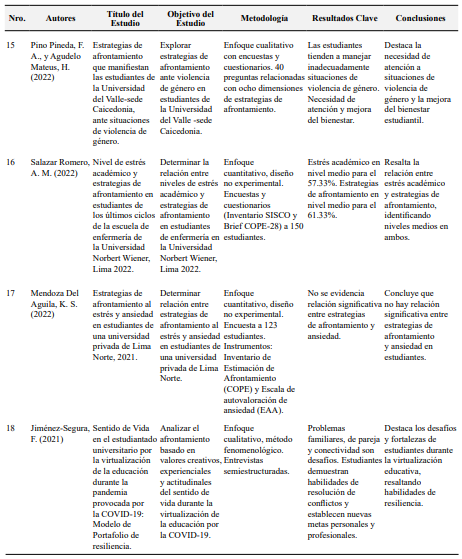 | Nro. | Autores | Título del Estudio | Objetivo del Estudio | Metodología | Resultados Clave | Conclusiones |
|---|---|---|---|---|---|---|
| 15 | Pino Pineda, F. A., y Agudelo Mateus, H. (2022) | Estrategias de afrontamiento que manifiestan las estudiantes de la Universidad del Valle-sede Caicedonia, ante situaciones de violencia de género. | Explorar estrategias de afrontamiento ante violencia de género en estudiantes de la Universidad del Valle -sede Caicedonia. | Enfoque cualitativo con encuestas y cuestionarios. 40 preguntas relacionadas con ocho dimensiones de estrategias de afrontamiento. | Las estudiantes tienden a manejar inadecuadamente situaciones de violencia de género. Necesidad de atención y mejora del bienestar. | Destaca la necesidad de atención a situaciones de violencia de género y la mejora del bienestar estudiantil. |
| 16 | Salazar Romero, A. M. (2022) | Nivel de estrés académico y estrategias de afrontamiento en estudiantes de los últimos ciclos de la escuela de enfermería de la Universidad Norbert Wiener, Lima 2022. | Determinar la relación entre niveles de estrés académico y estrategias de afrontamiento en estudiantes de enfermería en la Universidad Norbert Wiener, Lima 2022. | Enfoque cuantitativo, diseño no experimental. Encuestas y cuestionarios (Inventario SISCO y Brief COPE-28) a 150 estudiantes. | Estrés académico en nivel medio para el 57.33%. Estrategias de afrontamiento en nivel medio para el 61.33%. | Resalta la relación entre estrés académico y estrategias de afrontamiento, identificando niveles medios en ambos. |
| 17 | Mendoza Del Aguila, K. S. (2022) | Estrategias de afrontamiento al estrés y ansiedad en estudiantes de una universidad privada de Lima Norte, 2021. | Determinar relación entre estrategias de afrontamiento al estrés y ansiedad en estudiantes de una universidad privada de Lima Norte. | Enfoque cuantitativo, diseño no experimental. Encuesta a 123 estudiantes. Instrumentos: Inventario de Estimación de Afrontamiento (COPE) y Escala de autovaloración de ansiedad (EAA). | No se evidencia relación significativa entre estrategias de afrontamiento y ansiedad. | Concluye que no hay relación significativa entre estrategias de afrontamiento y ansiedad en estudiantes. |
| 18 | Jiménez-Segura, F. (2021) | Sentido de Vida en el estudiantado universitario por la virtualización de la educación durante la pandemia provocada por la COVID-19: Modelo de Portafolio de resiliencia. | Analizar el afrontamiento basado en valores creativos, experienciales y actitudinales del sentido de vida durante la virtualización de la educación por la COVID-19. | Enfoque cualitativo, método fenomenológico. Entrevistas semiestructuradas. | Problemas familiares, de pareja y conectividad son desafíos. Estudiantes demuestran habilidades de resolución de conflictos y establecen nuevas metas personales y profesionales. | Destaca los desafíos y fortalezas de estudiantes durante la virtualización educativa, resaltando habilidades de resiliencia. |